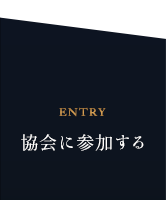 ENTRY
協会に参加する